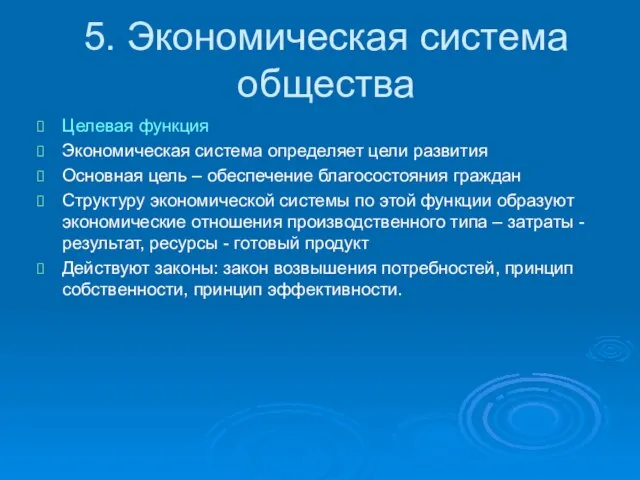 5. Экономическая система общества

Целевая функция

Экономическая система определяет цели развития

Основная цель – обеспечение благосостояния граждан

Структуру экономической системы по этой функции образуют экономические отношения производственного типа – затраты - результат, ресурсы - готовый продукт

Действуют законы: закон возвышения потребностей, принцип собственности, принцип эффективности.